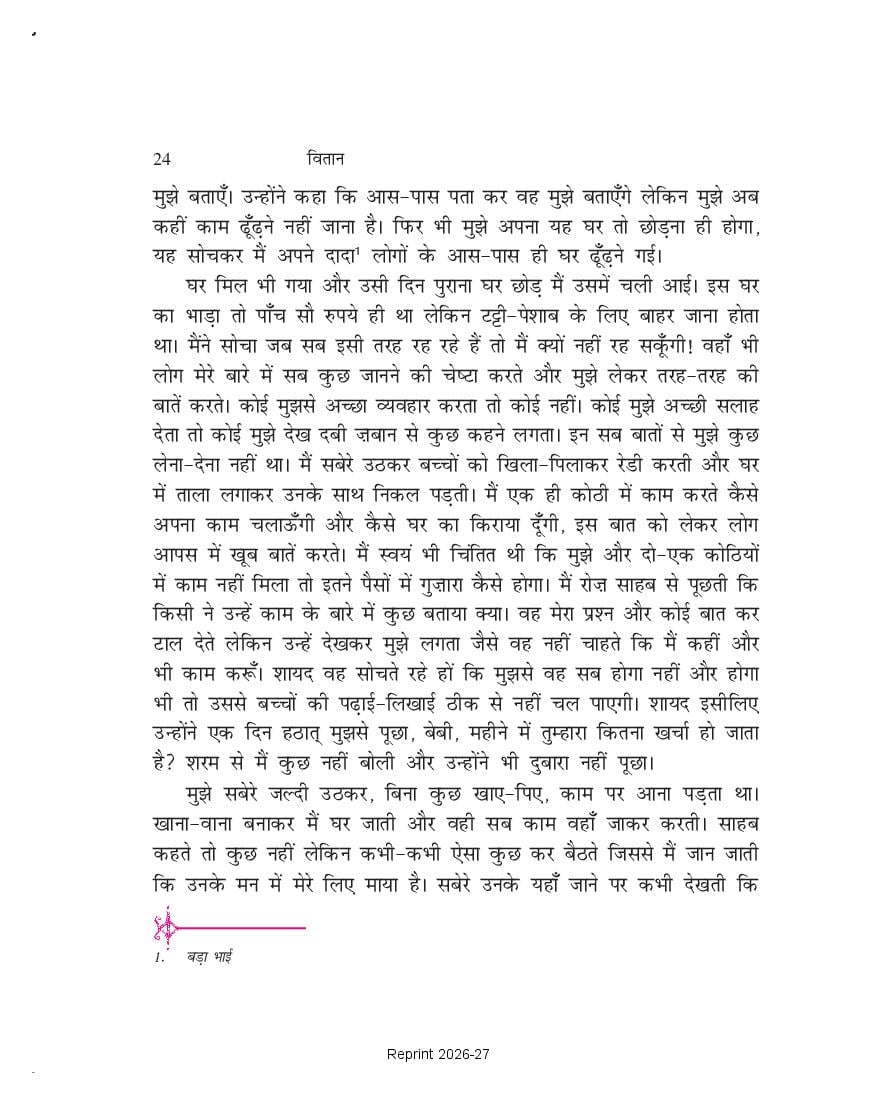 24 वितान

मुझे बताएँ। उन्होंने कहा कि आस-पास पता कर वह मुझे बताएँगे लेकिन मुझे अब कहीं काम ढूँढ़ने नहीं जाना है। फिर भी मुझे अपना यह घर तो छोड़ना ही होगा, यह सोचकर मैं अपने दादा$^1$ लोगों के आस-पास ही घर ढूँढ़ने गई।

घर मिल भी गया और उसी दिन पुराना घर छोड़ मैं उसमें चली आई। इस घर का भाड़ा तो पाँच सौ रुपये ही था लेकिन टट्टी-पेशाब के लिए बाहर जाना होता था। मैंने सोचा जब सब इसी तरह रह रहे हैं तो मैं क्यों नहीं रह सकूँगी! वहाँ भी लोग मेरे बारे में सब कुछ जानने की चेष्टा करते और मुझे लेकर तरह-तरह की बातें करते। कोई मुझसे अच्छा व्यवहार करता तो कोई नहीं। कोई मुझे अच्छी सलाह देता तो कोई मुझे देख दबी ज़बान से कुछ कहने लगता। इन सब बातों से मुझे कुछ लेना-देना नहीं था। मैं सबेरे उठकर बच्चों को खिला-पिलाकर रेडी करती और घर में ताला लगाकर उनके साथ निकल पड़ती। मैं एक ही कोठी में काम करते कैसे अपना काम चलाऊँगी और कैसे घर का किराया दूँगी, इस बात को लेकर लोग आपस में खूब बातें करते। मैं स्वयं भी चिंतित थी कि मुझे और दो-एक कोठियों में काम नहीं मिला तो इतने पैसों में गुज़ारा कैसे होगा। मैं रोज़ साहब से पूछती कि किसी ने उन्हें काम के बारे में कुछ बताया क्या। वह मेरा प्रश्न और कोई बात कर टाल देते लेकिन उन्हें देखकर मुझे लगता जैसे वह नहीं चाहते कि मैं कहीं और भी काम करूँ। शायद वह सोचते रहे हों कि मुझसे वह सब होगा नहीं और होगा भी तो उससे बच्चों की पढ़ाई-लिखाई ठीक से नहीं चल पाएगी। शायद इसीलिए उन्होंने एक दिन हठात् मुझसे पूछा, बेबी, महीने में तुम्हारा कितना खर्चा हो जाता है? शरम से मैं कुछ नहीं बोली और उन्होंने भी दुबारा नहीं पूछा।

मुझे सबेरे जल्दी उठकर, बिना कुछ खाए-पिए, काम पर आना पड़ता था। खाना-वाना बनाकर मैं घर जाती और वही सब काम वहाँ जाकर करती। साहब कहते तो कुछ नहीं लेकिन कभी-कभी ऐसा कुछ कर बैठते जिससे मैं जान जाती कि उनके मन में मेरे लिए माया है। सबेरे उनके यहाँ जाने पर कभी देखती कि

1. बड़ा भाई

Reprint 2026-27